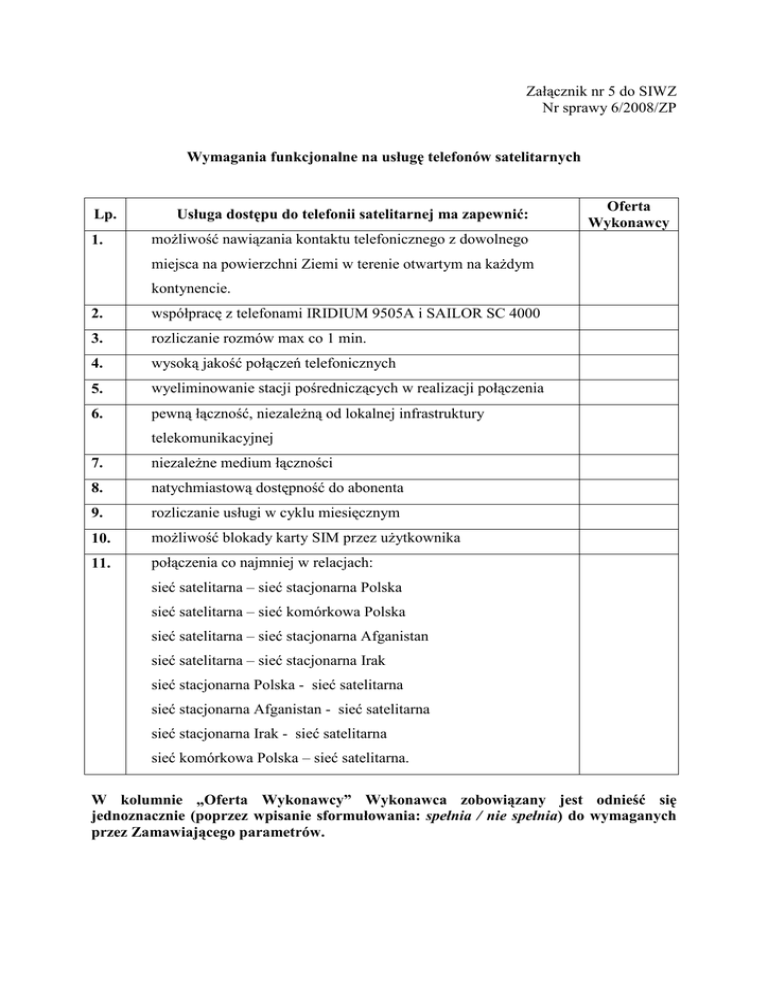 Załącznik nr 5 do SIWZ
Nr sprawy 6/2008/ZP

Wymagania funkcjonalne na usługę telefonów satelitarnych

| Lp. | Usługa dostępu do telefonii satelitarnej ma zapewnić: | Oferta Wykonawcy |
|---|---|---|
| 1. | możliwość nawiązania kontaktu telefonicznego z dowolnego miejsca na powierzchni Ziemi w terenie otwartym na każdym kontynencie. | |
| 2. | współpracę z telefonami IRIDIUM 9505A i SAILOR SC 4000 | |
| 3. | rozliczanie rozmów max co 1 min. | |
| 4. | wysoką jakość połączeń telefonicznych | |
| 5. | wyeliminowanie stacji pośredniczących w realizacji połączenia | |
| 6. | pewną łączność, niezależną od lokalnej infrastruktury telekomunikacyjnej | |
| 7. | niezależne medium łączności | |
| 8. | natychmiastową dostępność do abonenta | |
| 9. | rozliczanie usługi w cyklu miesięcznym | |
| 10. | możliwość blokady karty SIM przez użytkownika | |
| 11. | połączenia co najmniej w relacjach: sieć satelitarna – sieć stacjonarna Polska sieć satelitarna – sieć komórkowa Polska sieć satelitarna – sieć stacjonarna Afganistan sieć satelitarna – sieć stacjonarna Irak sieć stacjonarna Polska - sieć satelitarna sieć stacjonarna Afganistan - sieć satelitarna sieć stacjonarna Irak - sieć satelitarna sieć komórkowa Polska – sieć satelitarna. | |

W kolumnie „Oferta Wykonawcy” Wykonawca zobowiązany jest odnieść się jednoznacznie (poprzez wpisanie sformułowania: spełnia / nie spełnia) do wymaganych przez Zamawiającego parametrów.